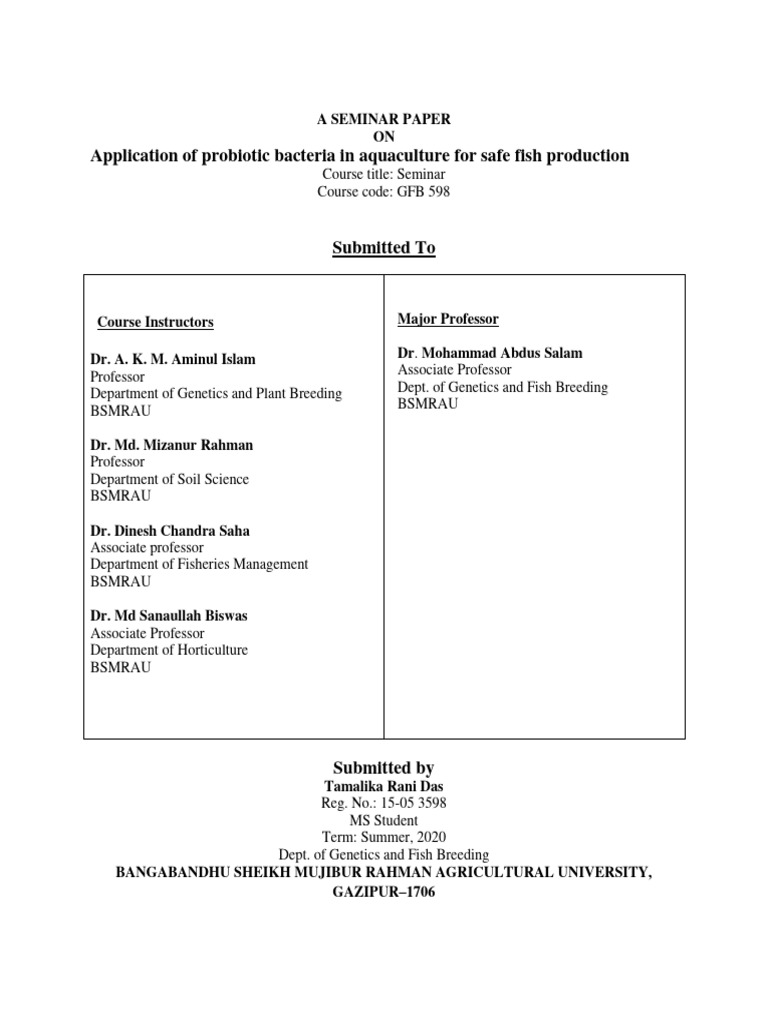 A SEMINAR PAPER
ON
Application of probiotic bacteria in aquaculture for safe fish production
Course title: Seminar
Course code: GFB 598

Submitted To

Course Instructors

Dr. A. K. M. Aminul Islam
Professor
Department of Genetics and Plant Breeding
BSMRAU

Dr. Md. Mizanur Rahman
Professor
Department of Soil Science
BSMRAU

Dr. Dinesh Chandra Saha
Associate professor
Department of Fisheries Management
BSMRAU

Dr. Md Sanaullah Biswas
Associate Professor
Department of Horticulture
BSMRAU

Major Professor

Dr. Mohammad Abdus Salam
Associate Professor
Dept. of Genetics and Fish Breeding
BSMRAU

Submitted by
Tamalika Rani Das
Reg. No.: 15-05 3598
MS Student
Term: Summer, 2020
Dept. of Genetics and Fish Breeding
BANGABANDHU SHEIKH MUJIBUR RAHMAN AGRICULTURAL UNIVERSITY,
GAZIPUR–1706